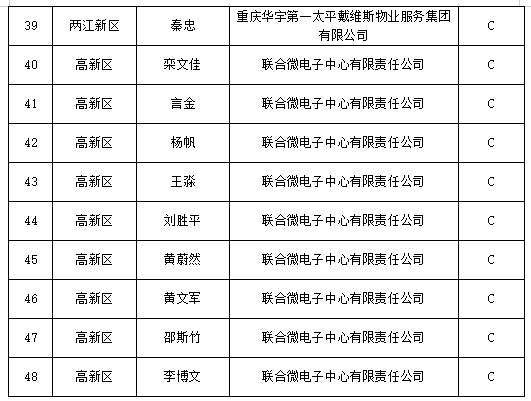 | 39 | 两江新区 | 秦忠 | 重庆华宇第一太平戴维斯物业服务集团有限公司 | C |
|---|---|---|---|---|
| 40 | 高新区 | 栾文佳 | 联合微电子中心有限责任公司 | C |
| 41 | 高新区 | 言金 | 联合微电子中心有限责任公司 | C |
| 42 | 高新区 | 杨帆 | 联合微电子中心有限责任公司 | C |
| 43 | 高新区 | 王淼 | 联合微电子中心有限责任公司 | C |
| 44 | 高新区 | 刘胜平 | 联合微电子中心有限责任公司 | C |
| 45 | 高新区 | 黄蔚然 | 联合微电子中心有限责任公司 | C |
| 46 | 高新区 | 黄文军 | 联合微电子中心有限责任公司 | C |
| 47 | 高新区 | 邵斯竹 | 联合微电子中心有限责任公司 | C |
| 48 | 高新区 | 李博文 | 联合微电子中心有限责任公司 | C |